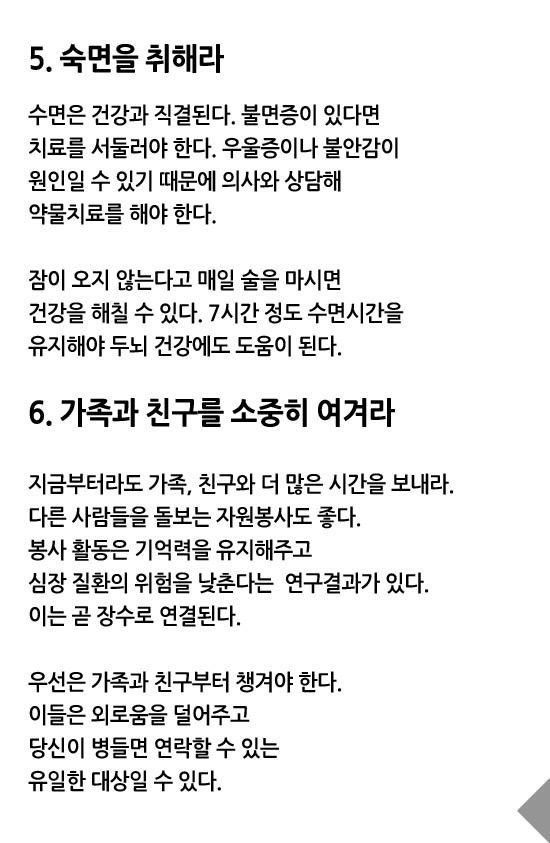 5. 숙면을 취해라

수면은 건강과 직결된다. 불면증이 있다면 치료를 서둘러야 한다. 우울증이나 불안감이 원인일 수 있기 때문에 의사와 상담해 약물치료를 해야 한다.

잠이 오지 않는다고 매일 술을 마시면 건강을 해칠 수 있다. 7시간 정도 수면시간을 유지해야 두뇌 건강에도 도움이 된다.

6. 가족과 친구를 소중히 여겨라

지금부터라도 가족, 친구와 더 많은 시간을 보내라. 다른 사람들을 돌보는 자원봉사도 좋다. 봉사 활동은 기억력을 유지해주고 심장 질환의 위험을 낮춘다는 연구결과가 있다. 이는 곧 장수로 연결된다.

우선은 가족과 친구부터 챙겨야 한다. 이들은 외로움을 덜어주고 당신이 병들면 연락할 수 있는 유일한 대상일 수 있다.